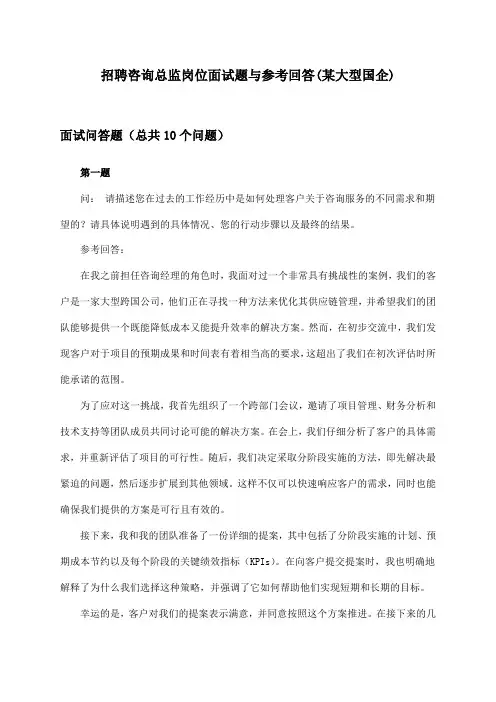 招聘咨询总监岗位面试题与参考回答(某大型国企)

面试问答题（总共10个问题）

第一题

问： 请描述您在过去的工作经历中是如何处理客户关于咨询服务的不同需求和期望的？请具体说明遇到的具体情况、您的行动步骤以及最终的结果。

参考回答：

在我之前担任咨询经理的角色时，我面对过一个非常具有挑战性的案例，我们的客户是一家大型跨国公司，他们正在寻找一种方法来优化其供应链管理，并希望我们的团队能够提供一个既能降低成本又能提升效率的解决方案。然而，在初步交流中，我们发现客户对于项目的预期成果和时间表有着相当高的要求，这超出了我们在初次评估时所能承诺的范围。

为了应对这一挑战，我首先组织了一个跨部门会议，邀请了项目管理、财务分析和技术支持等团队成员共同讨论可能的解决方案。在会上，我们仔细分析了客户的具体需求，并重新评估了项目的可行性。随后，我们决定采取分阶段实施的方法，即先解决最紧迫的问题，然后逐步扩展到其他领域。这样不仅可以快速响应客户的需求，同时也能确保我们提供的方案是可行且有效的。

接下来，我和我的团队准备了一份详细的提案，其中包括了分阶段实施的计划、预期成本节约以及每个阶段的关键绩效指标（KPIs）。在向客户提交提案时，我也明确地解释了为什么我们选择这种策略，并强调了它如何帮助他们实现短期和长期的目标。

幸运的是，客户对我们的提案表示满意，并同意按照这个方案推进。在接下来的几